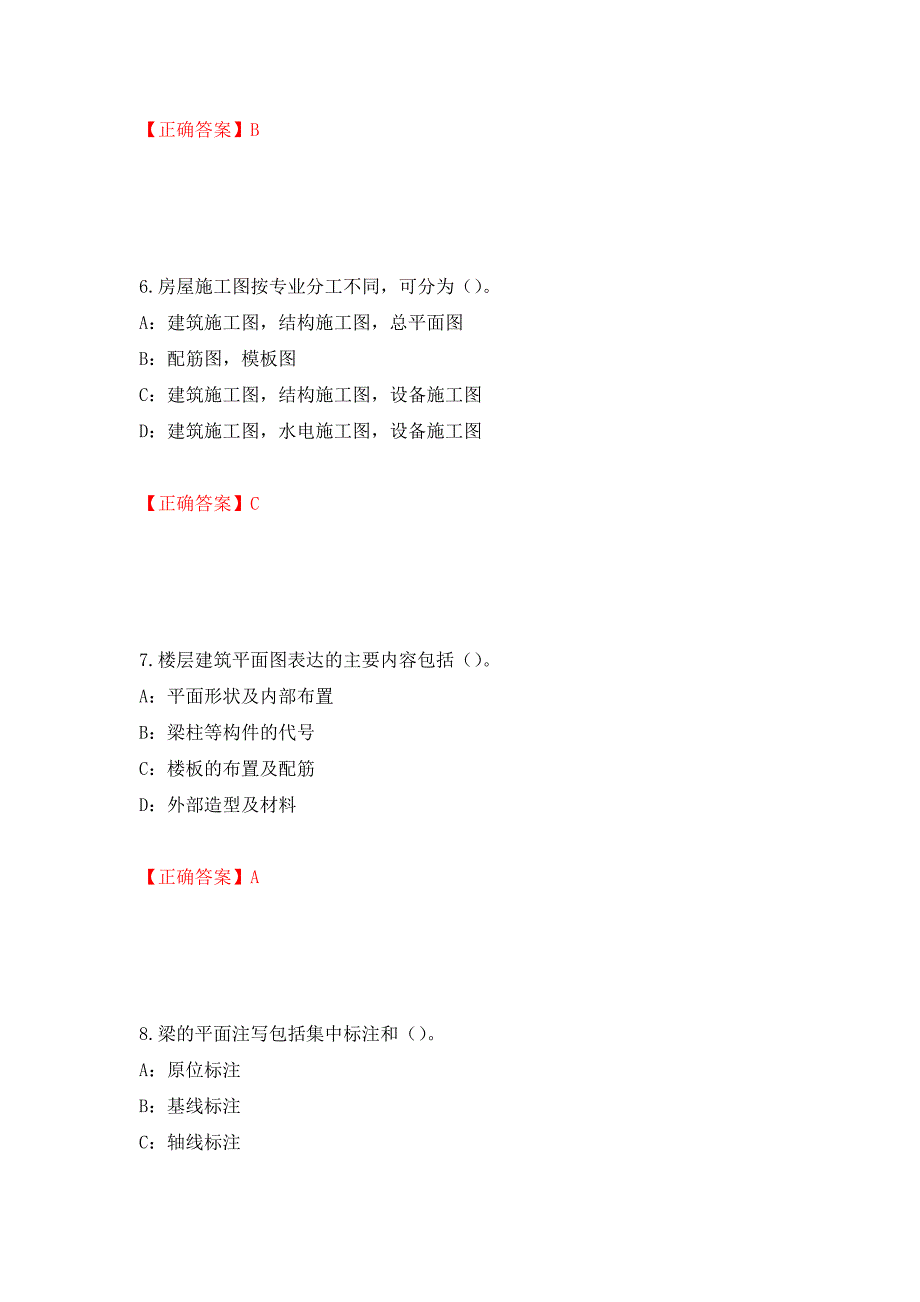 【正确答案】B

6.房屋施工图按专业分工不同，可分为（）。

A：建筑施工图，结构施工图，总平面图

B：配筋图，模板图

C：建筑施工图，结构施工图，设备施工图

D：建筑施工图，水电施工图，设备施工图

【正确答案】C

7.楼层建筑平面图表达的主要内容包括（）。

A：平面形状及内部布置

B：梁柱等构件的代号

C：楼板的布置及配筋

D：外部造型及材料

【正确答案】A

8.梁的平面注写包括集中标注和（）。

A：原位标注

B：基线标注

C：轴线标注